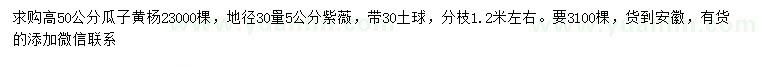 求购高50公分瓜子黄杨23000棵，地径30量5公分紫薇，带30土球，分枝1.2米左右。要3100棵，货到安徽，有货的添加微信联系